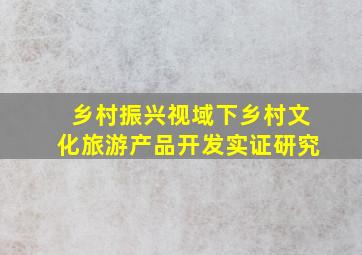 乡村振兴视域下乡村文化旅游产品开发实证研究